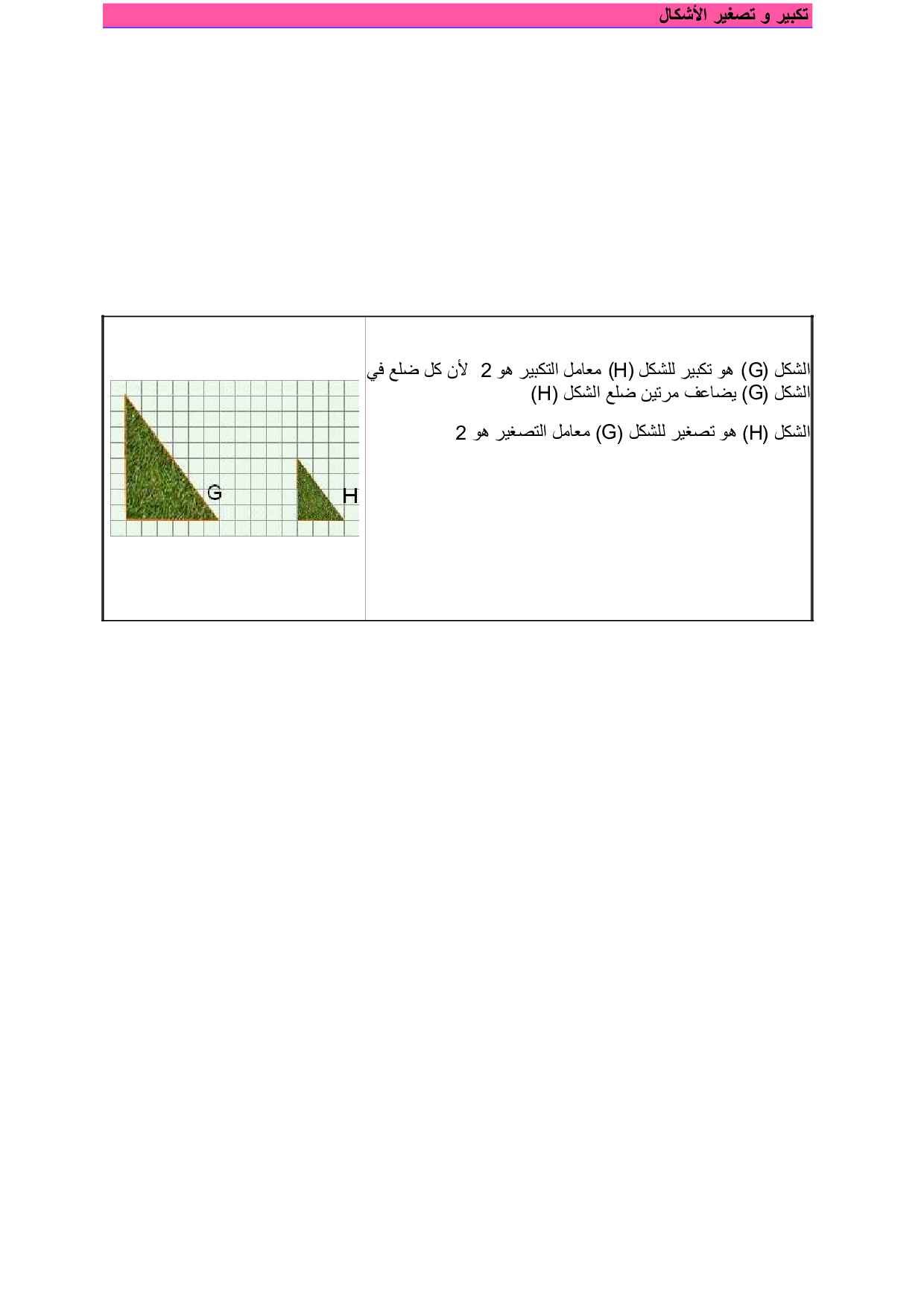 تكبير و تصغير الأشكال

الشكل (G) هو تكبير للشكل (H) معامل التكبير هو 2 لأن كل ضلع في الشكل (G) يضاعف مرتين ضلع الشكل (H)

الشكل (H) هو تصغير للشكل (G) معامل التصغير هو 2

G

H